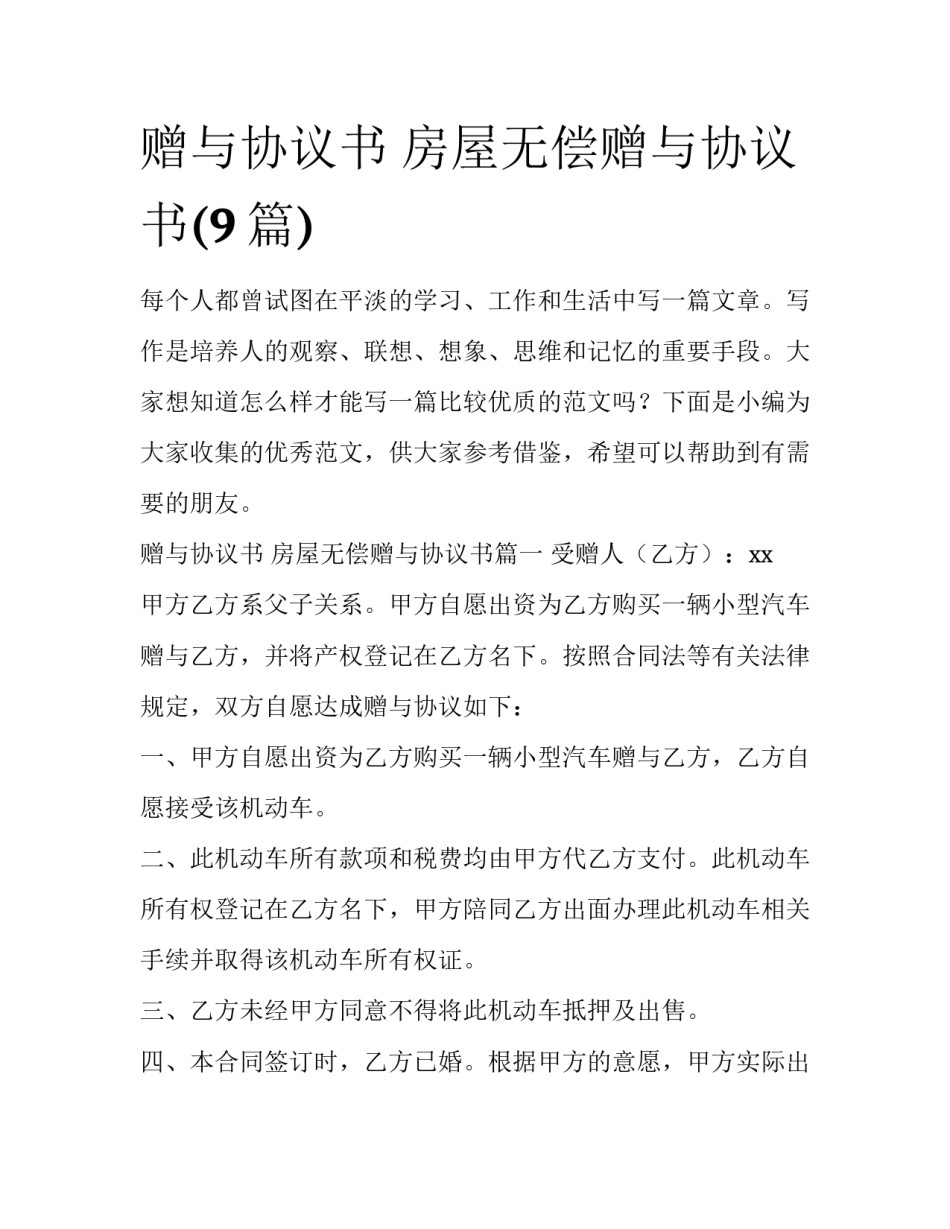 赠与协议书 房屋无偿赠与协议书(9篇)

每个人都曾试图在平淡的学习、工作和生活中写一篇文章。写作是培养人的观察、联想、想象、思维和记忆的重要手段。大家想知道怎么样才能写一篇比较优质的范文吗？下面是小编为大家收集的优秀范文，供大家参考借鉴，希望可以帮助到有需要的朋友。

赠与协议书 房屋无偿赠与协议书篇一 受赠人（乙方）：xx

甲方乙方系父子关系。甲方自愿出资为乙方购买一辆小型汽车赠与乙方，并将产权登记在乙方名下。按照合同法等有关法律规定，双方自愿达成赠与协议如下：

一、甲方自愿出资为乙方购买一辆小型汽车赠与乙方，乙方自愿接受该机动车。

二、此机动车所有款项和税费均由甲方代乙方支付。此机动车所有权登记在乙方名下，甲方陪同乙方出面办理此机动车相关手续并取得该机动车所有权证。

三、乙方未经甲方同意不得将此机动车抵押及出售。

四、本合同签订时，乙方已婚。根据甲方的意愿，甲方实际出